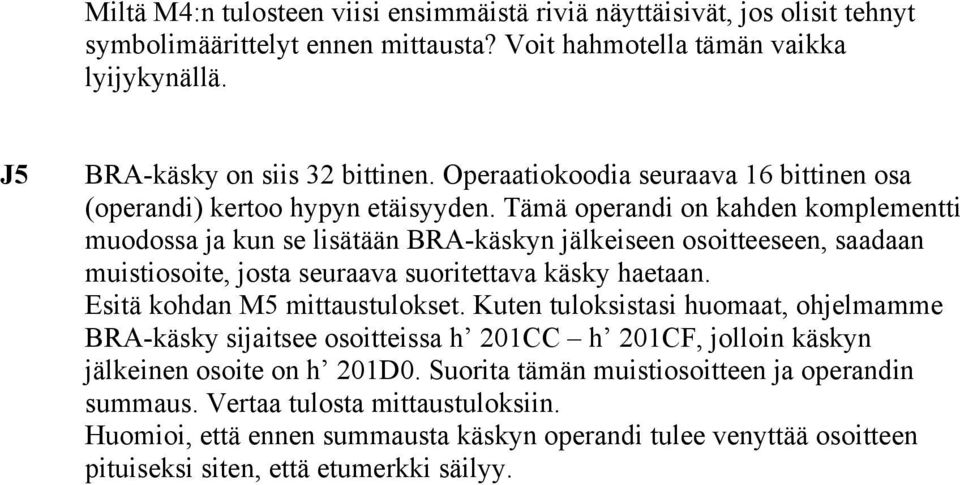 Miltä M4:n tulosteen viisi ensimmäistä riviä näyttäisivät, jos olisit tehnyt symbolimäärittelyt ennen mittausta? Voit hahmotella tämän vaikka lyijykynällä.

J5 BRA-käsky on siis 32 bittinen. Operaatiokoodia seuraava 16 bittinen osa (operandi) kertoo hypyn etäisyyden. Tämä operandi on kahden komplementti muodossa ja kun se lisätään BRA-käskyn jälkeiseen osoitteeseen, saadaan muistiosoite, josta seuraava suoritettava käsky haetaan.
Esitä kohdan M5 mittaustulokset. Kuten tuloksistasi huomaat, ohjelmamme BRA-käsky sijaitsee osoitteissa h’ 201CC – h’ 201CF, jolloin käskyn jälkeinen osoite on h’ 201D0. Suorita tämän muistiosoitteen ja operandin summaus. Vertaa tulosta mittaustuloksiin.
Huomioi, että ennen summausta käskyn operandi tulee venyttää osoitteen pituiseksi siten, että etumerkki säilyy.